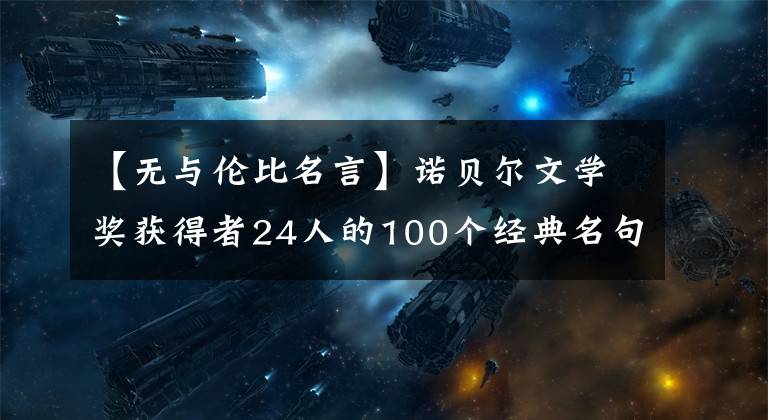 【无与伦比名言】诺贝尔文学奖获得者24人的100个经典名句